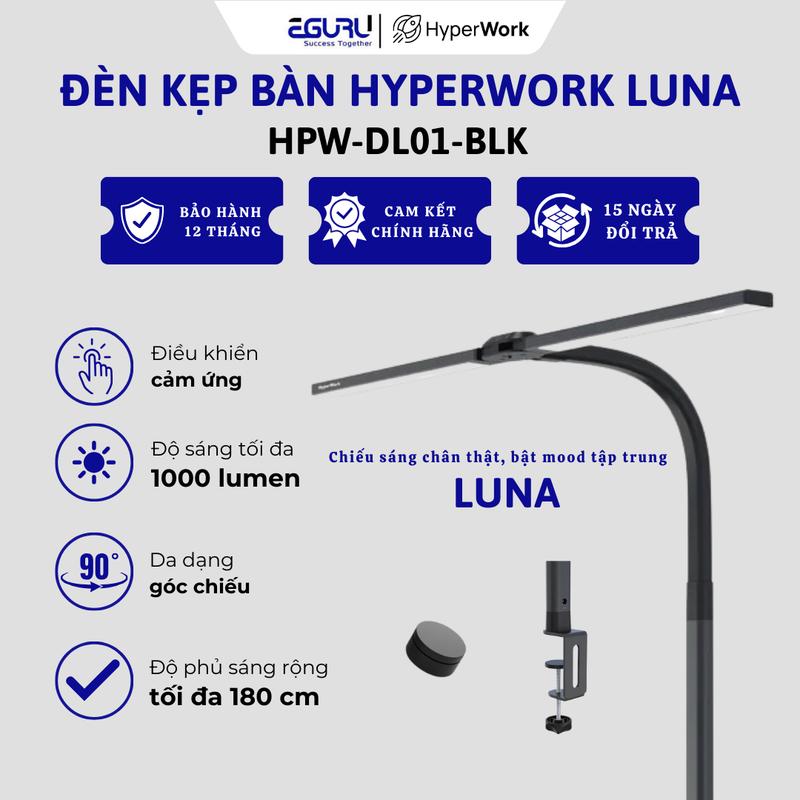 EGURU
Success Together
HyperWork

ĐÈN KẸP BÀN HYPERWORK LUNA
HPW-DL01-BLK

BẢO HÀNH 12 THÁNG

CAM KẾT CHÍNH HÃNG

15 NGÀY ĐỔI TRẢ

Điều khiển cảm ứng

Độ sáng tối đa 1000 lumen

90°
Da dạng góc chiếu

Độ phủ sáng rộng tối đa 180 cm

HyperWork

Chiếu sáng chân thật, bật mood tập trung
LUNA